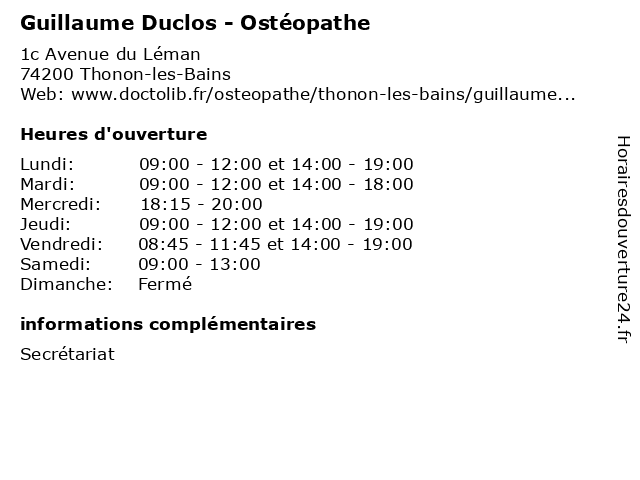 Guillaume Duclos - Ostéopathe

1c Avenue du Léman
74200 Thonon-les-Bains
Web: www.doctolib.fr/osteopathe/thonon-les-bains/guillaume...

Heures d'ouverture

| | |
|---|---|
| Lundi: | 09:00 - 12:00 et 14:00 - 19:00 |
| Mardi: | 09:00 - 12:00 et 14:00 - 18:00 |
| Mercredi: | 18:15 - 20:00 |
| Jeudi: | 09:00 - 12:00 et 14:00 - 19:00 |
| Vendredi: | 08:45 - 11:45 et 14:00 - 19:00 |
| Samedi: | 09:00 - 13:00 |
| Dimanche: | Fermé |

informations complémentaires

Secrétariat

Horairesdouverture24.fr